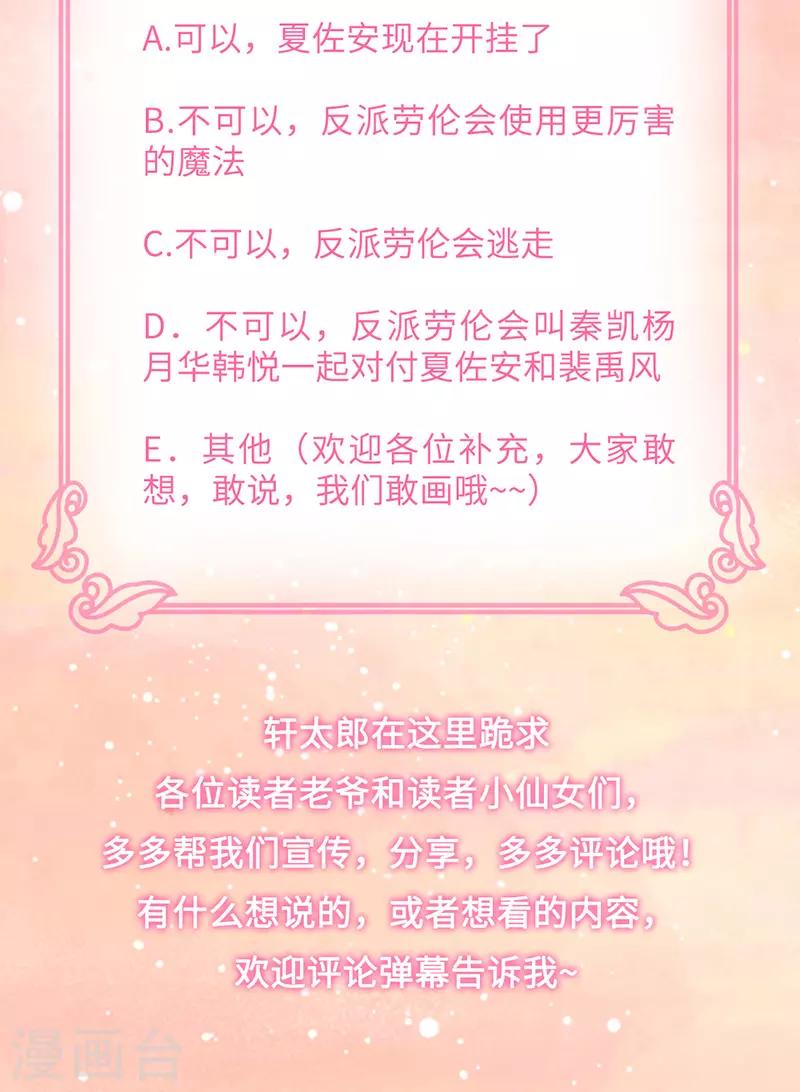 A.可以，夏佐安现在开挂了

B.不可以，反派劳伦会使用更厉害的魔法

C.不可以，反派劳伦会逃走

D．不可以，反派劳伦会叫秦凯杨月华韩悦一起对付夏佐安和裴禹风

E．其他（欢迎各位补充，大家敢想，敢说，我们敢画哦~~）

轩太郎在这里跪求
各位读者老爷和读者小仙女们，
多多帮我们宣传，分享，多多评论哦！
有什么想说的，或者想看的内容，
欢迎评论弹幕告诉我~

漫画台